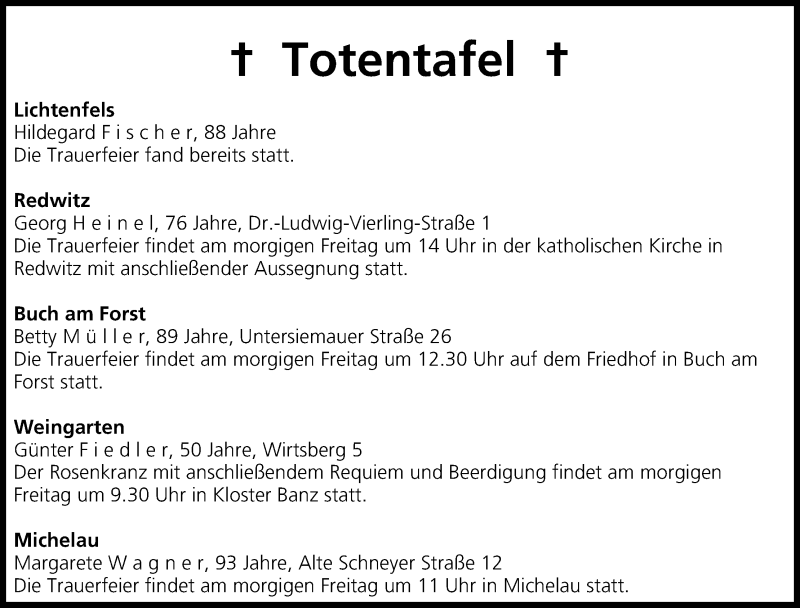 † Totentafel †

**Lichtenfels**
Hildegard F i s c h e r, 88 Jahre
Die Trauerfeier fand bereits statt.

**Redwitz**
Georg H e i n e l, 76 Jahre, Dr.-Ludwig-Vierling-Straße 1
Die Trauerfeier findet am morgigen Freitag um 14 Uhr in der katholischen Kirche in Redwitz mit anschließender Aussegnung statt.

**Buch am Forst**
Betty M ü l l e r, 89 Jahre, Untersiemauer Straße 26
Die Trauerfeier findet am morgigen Freitag um 12.30 Uhr auf dem Friedhof in Buch am Forst statt.

**Weingarten**
Günter F i e d l e r, 50 Jahre, Wirtsberg 5
Der Rosenkranz mit anschließendem Requiem und Beerdigung findet am morgigen Freitag um 9.30 Uhr in Kloster Banz statt.

**Michelau**
Margarete W a g n e r, 93 Jahre, Alte Schneyer Straße 12
Die Trauerfeier findet am morgigen Freitag um 11 Uhr in Michelau statt.